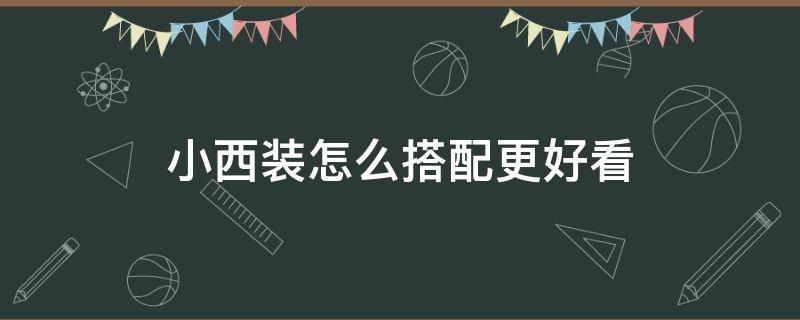 小西装怎么搭配更好看